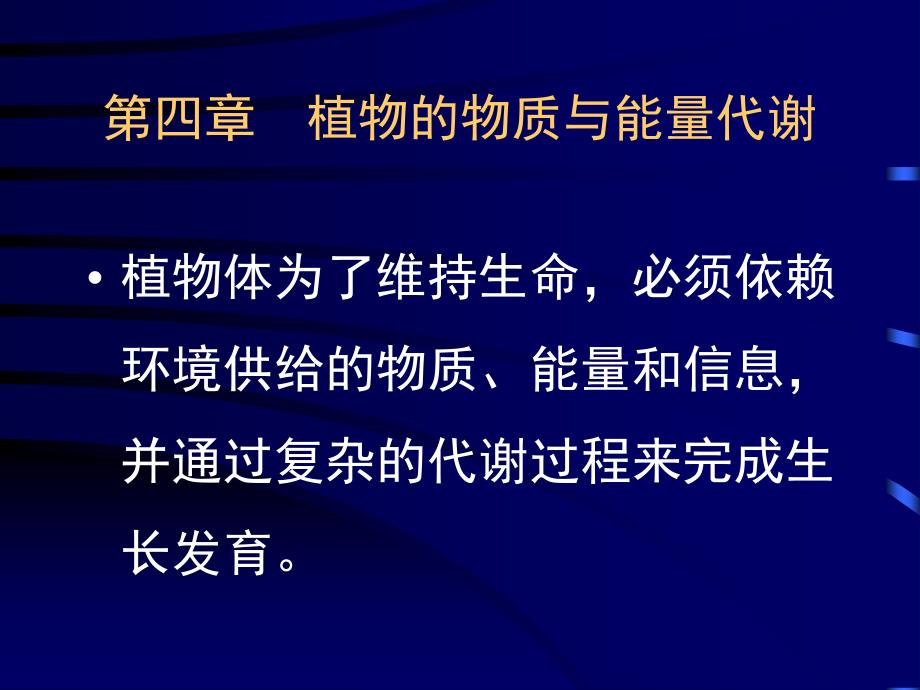 第四章　植物的物质与能量代谢

• 植物体为了维持生命，必须依赖环境供给的物质、能量和信息，并通过复杂的代谢过程来完成生长发育。